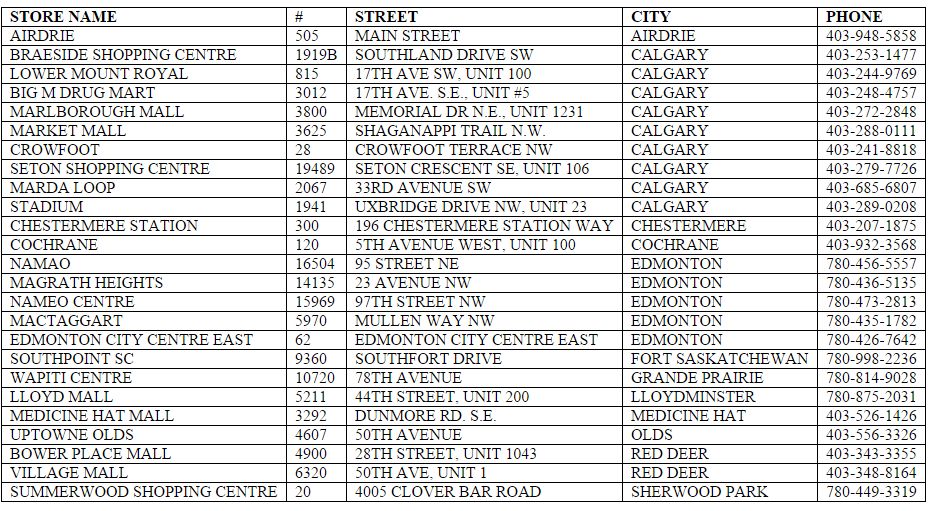 | STORE NAME | # | STREET | CITY | PHONE |
|---|---|---|---|---|
| AIRDRIE | 505 | MAIN STREET | AIRDRIE | 403-948-5858 |
| BRAESIDE SHOPPING CENTRE | 1919B | SOUTHLAND DRIVE SW | CALGARY | 403-253-1477 |
| LOWER MOUNT ROYAL | 815 | 17TH AVE SW, UNIT 100 | CALGARY | 403-244-9769 |
| BIG M DRUG MART | 3012 | 17TH AVE. S.E., UNIT #5 | CALGARY | 403-248-4757 |
| MARLBOROUGH MALL | 3800 | MEMORIAL DR N.E., UNIT 1231 | CALGARY | 403-272-2848 |
| MARKET MALL | 3625 | SHAGANAPPI TRAIL N.W. | CALGARY | 403-288-0111 |
| CROWFOOT | 28 | CROWFOOT TERRACE NW | CALGARY | 403-241-8818 |
| SETON SHOPPING CENTRE | 19489 | SETON CRESCENT SE, UNIT 106 | CALGARY | 403-279-7726 |
| MARDA LOOP | 2067 | 33RD AVENUE SW | CALGARY | 403-685-6807 |
| STADIUM | 1941 | UXBRIDGE DRIVE NW, UNIT 23 | CALGARY | 403-289-0208 |
| CHESTERMERE STATION | 300 | 196 CHESTERMERE STATION WAY | CHESTERMERE | 403-207-1875 |
| COCHRANE | 120 | 5TH AVENUE WEST, UNIT 100 | COCHRANE | 403-932-3568 |
| NAMAO | 16504 | 95 STREET NE | EDMONTON | 780-456-5557 |
| MAGRATH HEIGHTS | 14135 | 23 AVENUE NW | EDMONTON | 780-436-5135 |
| NAMEO CENTRE | 15969 | 97TH STREET NW | EDMONTON | 780-473-2813 |
| MACTAGGART | 5970 | MULLEN WAY NW | EDMONTON | 780-435-1782 |
| EDMONTON CITY CENTRE EAST | 62 | EDMONTON CITY CENTRE EAST | EDMONTON | 780-426-7642 |
| SOUTHPOINT SC | 9360 | SOUTHFORT DRIVE | FORT SASKATCHEWAN | 780-998-2236 |
| WAPITI CENTRE | 10720 | 78TH AVENUE | GRANDE PRAIRIE | 780-814-9028 |
| LLOYD MALL | 5211 | 44TH STREET, UNIT 200 | LLOYDMINSTER | 780-875-2031 |
| MEDICINE HAT MALL | 3292 | DUNMORE RD. S.E. | MEDICINE HAT | 403-526-1426 |
| UPTOWNE OLDS | 4607 | 50TH AVENUE | OLDS | 403-556-3326 |
| BOWER PLACE MALL | 4900 | 28TH STREET, UNIT 1043 | RED DEER | 403-343-3355 |
| VILLAGE MALL | 6320 | 50TH AVE, UNIT 1 | RED DEER | 403-348-8164 |
| SUMMERWOOD SHOPPING CENTRE | 20 | 4005 CLOVER BAR ROAD | SHERWOOD PARK | 780-449-3319 |